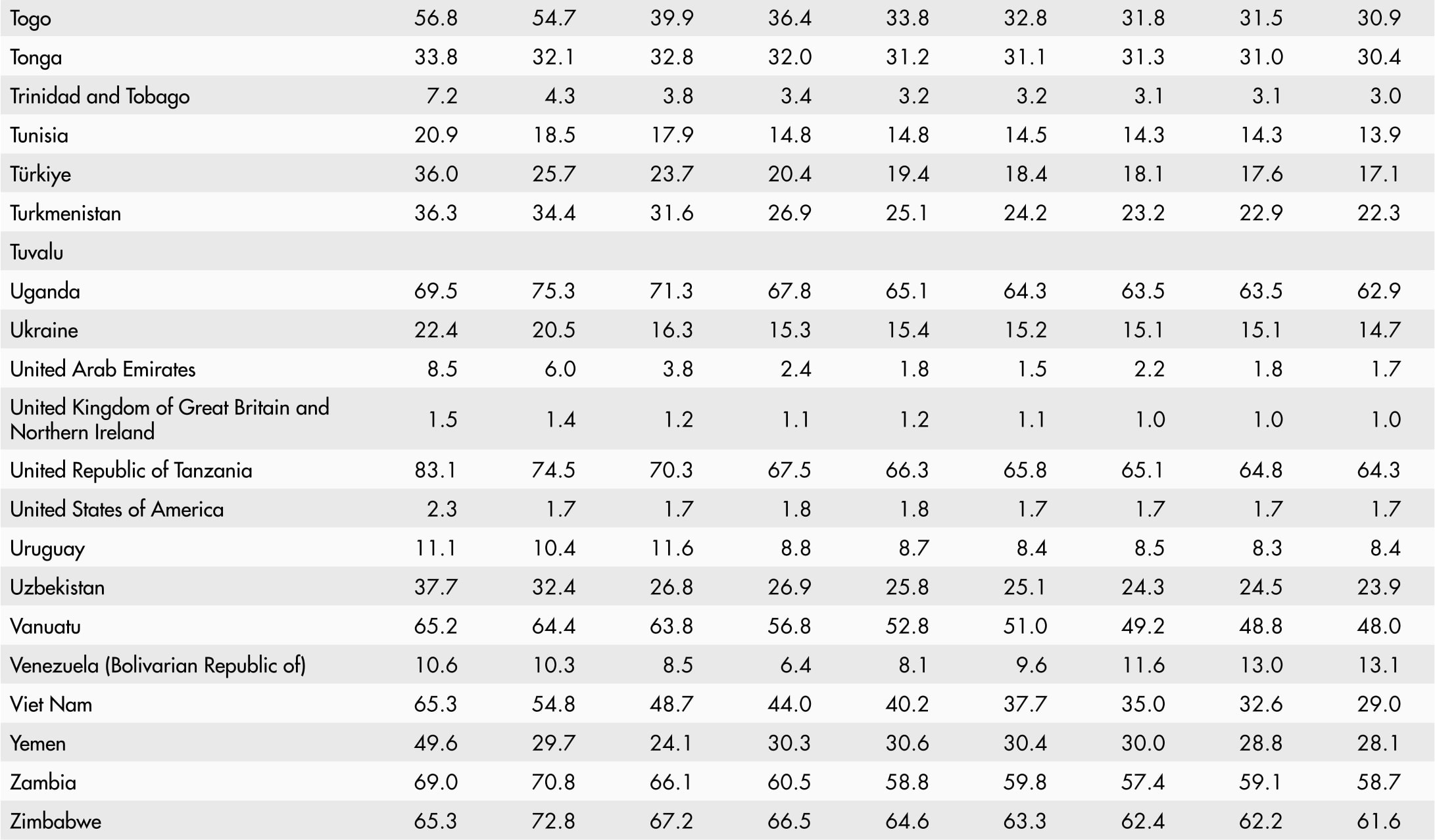 | Togo | 56.8 | 54.7 | 39.9 | 36.4 | 33.8 | 32.8 | 31.8 | 31.5 | 30.9 |
|---|---|---|---|---|---|---|---|---|---|
| Tonga | 33.8 | 32.1 | 32.8 | 32.0 | 31.2 | 31.1 | 31.3 | 31.0 | 30.4 |
| Trinidad and Tobago | 7.2 | 4.3 | 3.8 | 3.4 | 3.2 | 3.2 | 3.1 | 3.1 | 3.0 |
| Tunisia | 20.9 | 18.5 | 17.9 | 14.8 | 14.8 | 14.5 | 14.3 | 14.3 | 13.9 |
| Türkiye | 36.0 | 25.7 | 23.7 | 20.4 | 19.4 | 18.4 | 18.1 | 17.6 | 17.1 |
| Turkmenistan | 36.3 | 34.4 | 31.6 | 26.9 | 25.1 | 24.2 | 23.2 | 22.9 | 22.3 |
| Tuvalu | | | | | | | | | |
| Uganda | 69.5 | 75.3 | 71.3 | 67.8 | 65.1 | 64.3 | 63.5 | 63.5 | 62.9 |
| Ukraine | 22.4 | 20.5 | 16.3 | 15.3 | 15.4 | 15.2 | 15.1 | 15.1 | 14.7 |
| United Arab Emirates | 8.5 | 6.0 | 3.8 | 2.4 | 1.8 | 1.5 | 2.2 | 1.8 | 1.7 |
| United Kingdom of Great Britain and Northern Ireland | 1.5 | 1.4 | 1.2 | 1.1 | 1.2 | 1.1 | 1.0 | 1.0 | 1.0 |
| United Republic of Tanzania | 83.1 | 74.5 | 70.3 | 67.5 | 66.3 | 65.8 | 65.1 | 64.8 | 64.3 |
| United States of America | 2.3 | 1.7 | 1.7 | 1.8 | 1.8 | 1.7 | 1.7 | 1.7 | 1.7 |
| Uruguay | 11.1 | 10.4 | 11.6 | 8.8 | 8.7 | 8.4 | 8.5 | 8.3 | 8.4 |
| Uzbekistan | 37.7 | 32.4 | 26.8 | 26.9 | 25.8 | 25.1 | 24.3 | 24.5 | 23.9 |
| Vanuatu | 65.2 | 64.4 | 63.8 | 56.8 | 52.8 | 51.0 | 49.2 | 48.8 | 48.0 |
| Venezuela (Bolivarian Republic of) | 10.6 | 10.3 | 8.5 | 6.4 | 8.1 | 9.6 | 11.6 | 13.0 | 13.1 |
| Viet Nam | 65.3 | 54.8 | 48.7 | 44.0 | 40.2 | 37.7 | 35.0 | 32.6 | 29.0 |
| Yemen | 49.6 | 29.7 | 24.1 | 30.3 | 30.6 | 30.4 | 30.0 | 28.8 | 28.1 |
| Zambia | 69.0 | 70.8 | 66.1 | 60.5 | 58.8 | 59.8 | 57.4 | 59.1 | 58.7 |
| Zimbabwe | 65.3 | 72.8 | 67.2 | 66.5 | 64.6 | 63.3 | 62.4 | 62.2 | 61.6 |